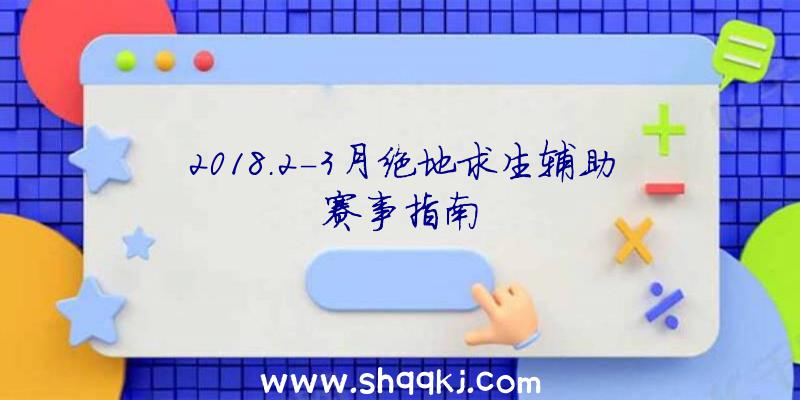 2018.2-3月绝地求生辅助赛事指南

www.shqqkj.com